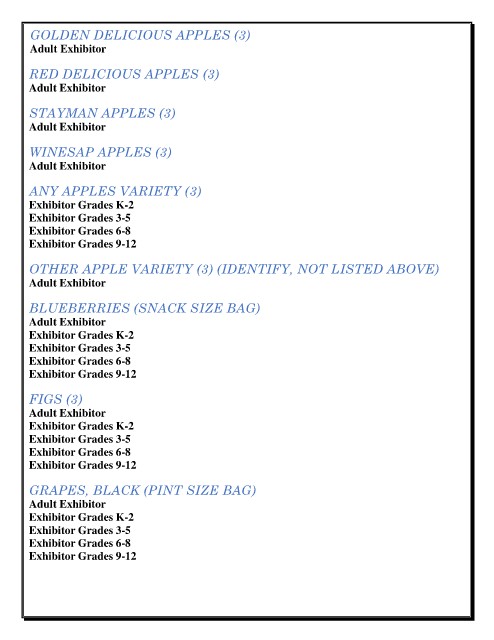 GOLDEN DELICIOUS APPLES (3)
Adult Exhibitor

RED DELICIOUS APPLES (3)
Adult Exhibitor

STAYMAN APPLES (3)
Adult Exhibitor

WINESAP APPLES (3)
Adult Exhibitor

ANY APPLES VARIETY (3)
Exhibitor Grades K-2
Exhibitor Grades 3-5
Exhibitor Grades 6-8
Exhibitor Grades 9-12

OTHER APPLE VARIETY (3) (IDENTIFY, NOT LISTED ABOVE)
Adult Exhibitor

BLUEBERRIES (SNACK SIZE BAG)
Adult Exhibitor
Exhibitor Grades K-2
Exhibitor Grades 3-5
Exhibitor Grades 6-8
Exhibitor Grades 9-12

FIGS (3)
Adult Exhibitor
Exhibitor Grades K-2
Exhibitor Grades 3-5
Exhibitor Grades 6-8
Exhibitor Grades 9-12

GRAPES, BLACK (PINT SIZE BAG)
Adult Exhibitor
Exhibitor Grades K-2
Exhibitor Grades 3-5
Exhibitor Grades 6-8
Exhibitor Grades 9-12